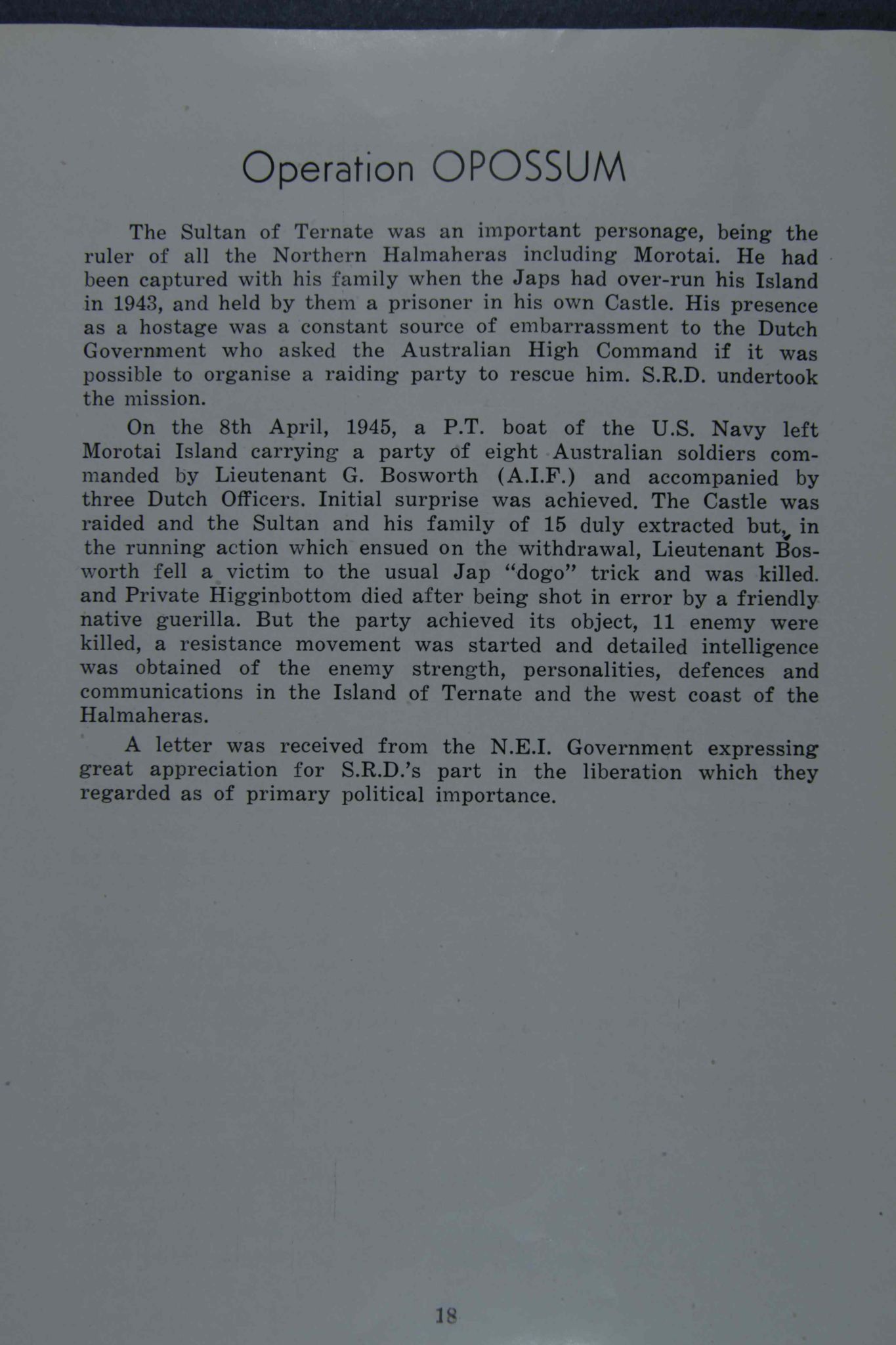 Operation OPOSSUM

The Sultan of Ternate was an important personage, being the ruler of all the Northern Halmaheras including Morotai. He had been captured with his family when the Japs had over-run his Island in 1943, and held by them a prisoner in his own Castle. His presence as a hostage was a constant source of embarrassment to the Dutch Government who asked the Australian High Command if it was possible to organise a raiding party to rescue him. S.R.D. undertook the mission.

On the 8th April, 1945, a P.T. boat of the U.S. Navy left Morotai Island carrying a party of eight Australian soldiers commanded by Lieutenant G. Bosworth (A.I.F.) and accompanied by three Dutch Officers. Initial surprise was achieved. The Castle was raided and the Sultan and his family of 15 duly extracted but, in the running action which ensued on the withdrawal, Lieutenant Bosworth fell a victim to the usual Jap "dogo" trick and was killed. and Private Higginbottom died after being shot in error by a friendly native guerilla. But the party achieved its object, 11 enemy were killed, a resistance movement was started and detailed intelligence was obtained of the enemy strength, personalities, defences and communications in the Island of Ternate and the west coast of the Halmaheras.

A letter was received from the N.E.I. Government expressing great appreciation for S.R.D.'s part in the liberation which they regarded as of primary political importance.

18